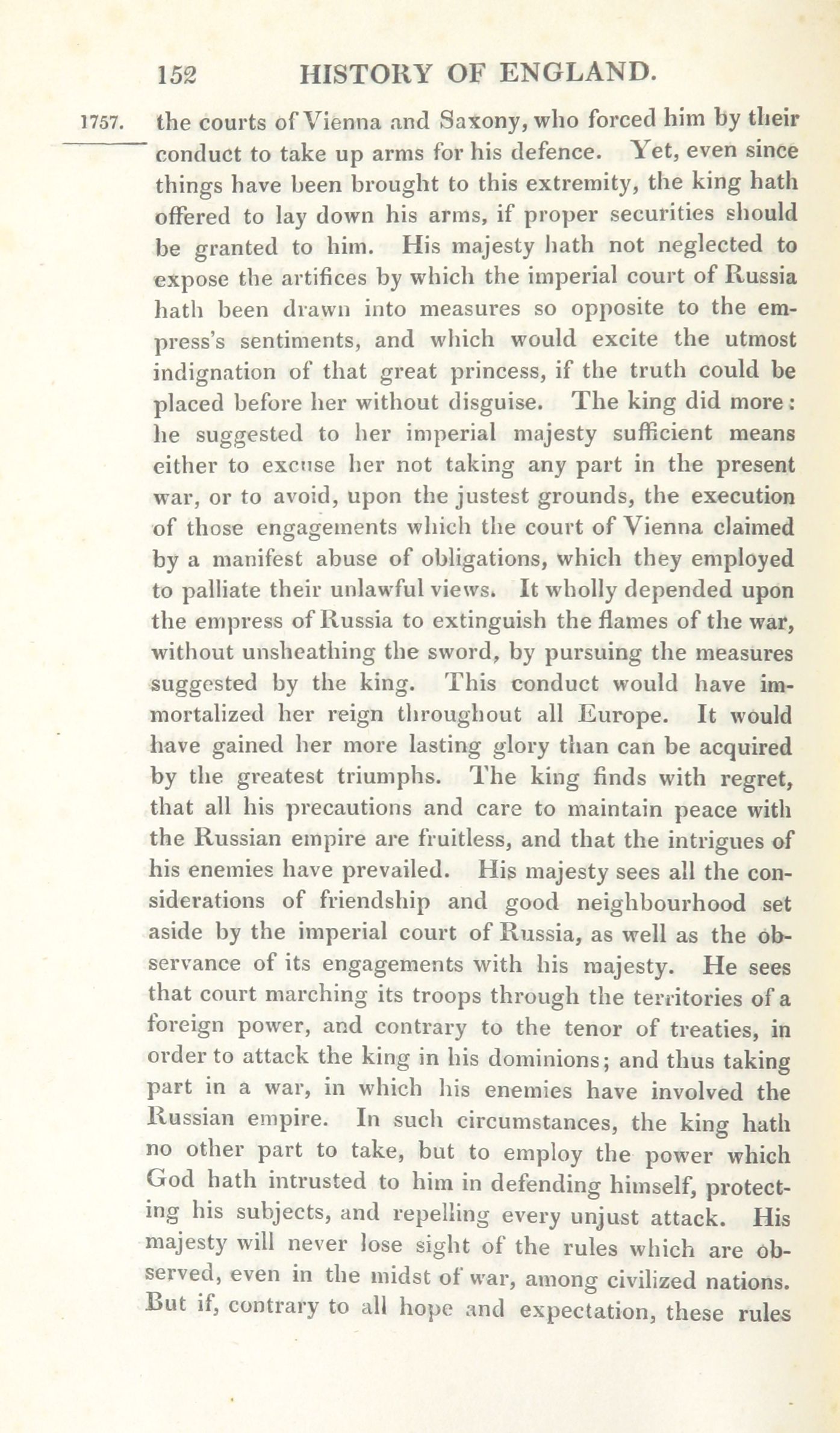 152 HISTORY OF ENGLAND.

1757.

the courts of Vienna and Saxony, who forced him by their conduct to take up arms for his defence. Yet, even since things have been brought to this extremity, the king hath offered to lay down his arms, if proper securities should be granted to him. His majesty hath not neglected to expose the artifices by which the imperial court of Russia hath been drawn into measures so opposite to the empress's sentiments, and which would excite the utmost indignation of that great princess, if the truth could be placed before her without disguise. The king did more: he suggested to her imperial majesty sufficient means either to excuse her not taking any part in the present war, or to avoid, upon the justest grounds, the execution of those engagements which the court of Vienna claimed by a manifest abuse of obligations, which they employed to palliate their unlawful views. It wholly depended upon the empress of Russia to extinguish the flames of the war, without unsheathing the sword, by pursuing the measures suggested by the king. This conduct would have immortalized her reign throughout all Europe. It would have gained her more lasting glory than can be acquired by the greatest triumphs. The king finds with regret, that all his precautions and care to maintain peace with the Russian empire are fruitless, and that the intrigues of his enemies have prevailed. His majesty sees all the considerations of friendship and good neighbourhood set aside by the imperial court of Russia, as well as the observance of its engagements with his majesty. He sees that court marching its troops through the territories of a foreign power, and contrary to the tenor of treaties, in order to attack the king in his dominions; and thus taking part in a war, in which his enemies have involved the Russian empire. In such circumstances, the king hath no other part to take, but to employ the power which God hath intrusted to him in defending himself, protecting his subjects, and repelling every unjust attack. His majesty will never lose sight of the rules which are observed, even in the midst of war, among civilized nations. But if, contrary to all hope and expectation, these rules